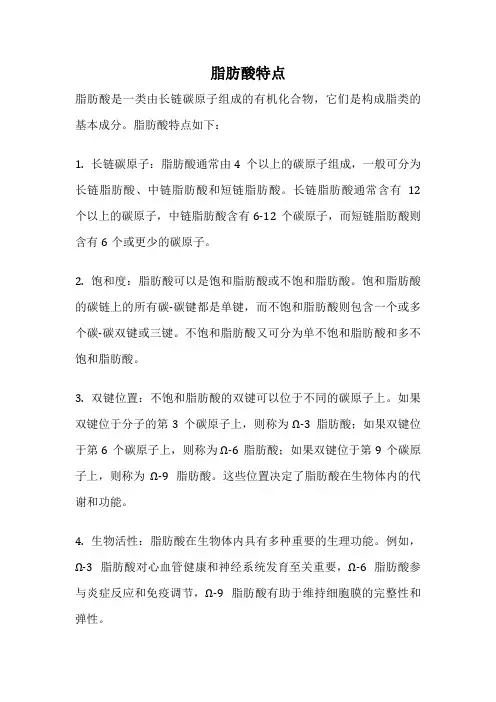 脂肪酸特点

脂肪酸是一类由长链碳原子组成的有机化合物，它们是构成脂类的基本成分。脂肪酸特点如下：

1. 长链碳原子：脂肪酸通常由 4 个以上的碳原子组成，一般可分为长链脂肪酸、中链脂肪酸和短链脂肪酸。长链脂肪酸通常含有 12 个以上的碳原子，中链脂肪酸含有 6-12 个碳原子，而短链脂肪酸则含有 6 个或更少的碳原子。

2. 饱和度：脂肪酸可以是饱和脂肪酸或不饱和脂肪酸。饱和脂肪酸的碳链上的所有碳-碳键都是单键，而不饱和脂肪酸则包含一个或多个碳-碳双键或三键。不饱和脂肪酸又可分为单不饱和脂肪酸和多不饱和脂肪酸。

3. 双键位置：不饱和脂肪酸的双键可以位于不同的碳原子上。如果双键位于分子的第 3 个碳原子上，则称为 Ω-3 脂肪酸；如果双键位于第 6 个碳原子上，则称为 Ω-6 脂肪酸；如果双键位于第 9 个碳原子上，则称为 Ω-9 脂肪酸。这些位置决定了脂肪酸在生物体内的代谢和功能。

4. 生物活性：脂肪酸在生物体内具有多种重要的生理功能。例如，Ω-3 脂肪酸对心血管健康和神经系统发育至关重要，Ω-6 脂肪酸参与炎症反应和免疫调节，Ω-9 脂肪酸有助于维持细胞膜的完整性和弹性。